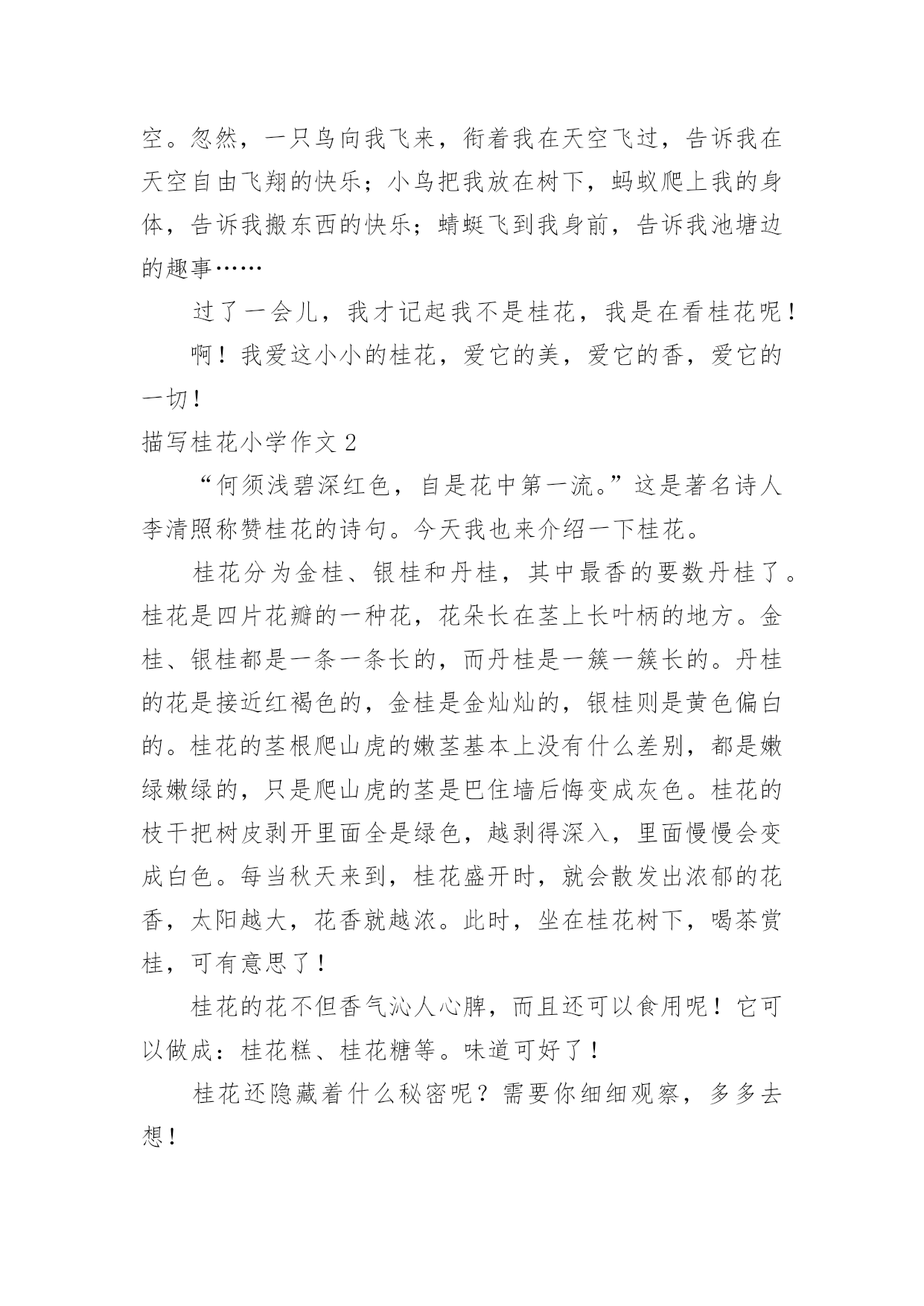 空。忽然，一只鸟向我飞来，衔着我在天空飞过，告诉我在天空自由飞翔的快乐；小鸟把我放在树下，蚂蚁爬上我的身体，告诉我搬东西的快乐；蜻蜓飞到我身前，告诉我池塘边的趣事……

过了一会儿，我才记起我不是桂花，我是在看桂花呢！

啊！我爱这小小的桂花，爱它的美，爱它的香，爱它的一切！

描写桂花小学作文 2

“何须浅碧深红色，自是花中第一流。”这是著名诗人李清照称赞桂花的诗句。今天我也来介绍一下桂花。

桂花分为金桂、银桂和丹桂，其中最香的要数丹桂了。桂花是四片花瓣的一种花，花朵长在茎上长叶柄的地方。金桂、银桂都是一条一条长的，而丹桂是一簇一簇长的。丹桂的花是接近红褐色的，金桂是金灿灿的，银桂则是黄色偏白的。桂花的茎根爬山虎的嫩茎基本上没有什么差别，都是嫩绿嫩绿的，只是爬山虎的茎是巴住墙后悔变成灰色。桂花的枝干把树皮剥开里面全是绿色，越剥得深入，里面慢慢会变成白色。每当秋天来到，桂花盛开时，就会散发出浓郁的花香，太阳越大，花香就越浓。此时，坐在桂花树下，喝茶赏桂，可有意思了！

桂花的花不但香气沁人心脾，而且还可以食用呢！它可以做成：桂花糕、桂花糖等。味道可好了！

桂花还隐藏着什么秘密呢？需要你细细观察，多多去想！